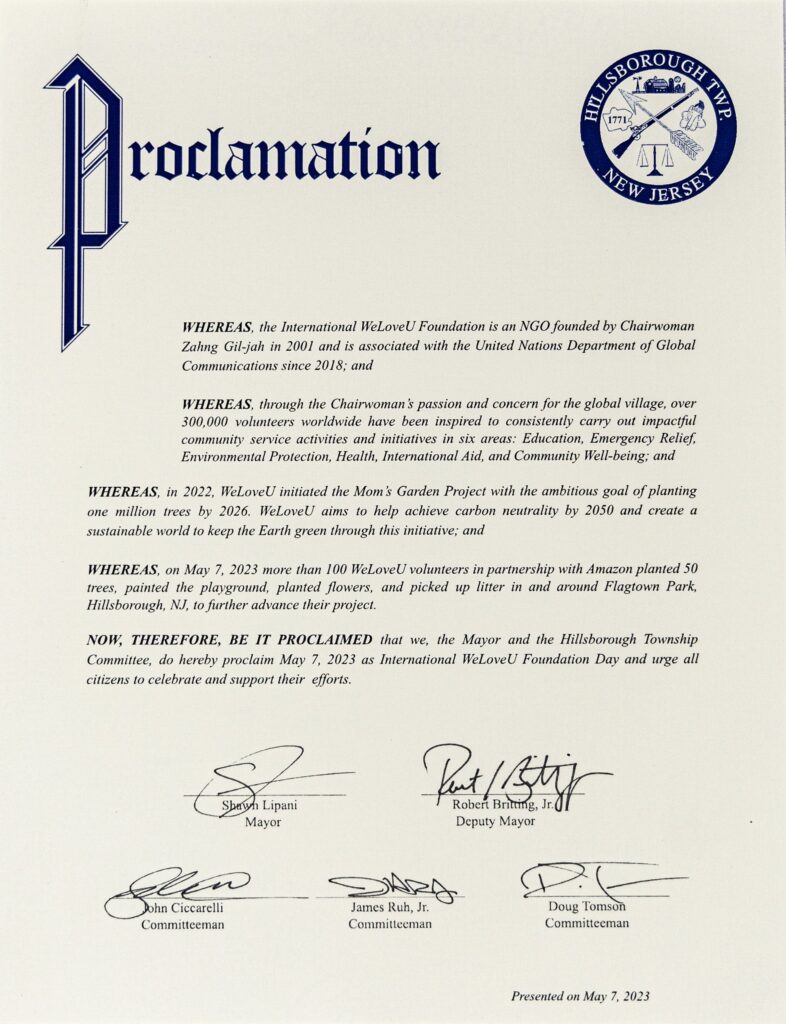 Proclamation

HILLSBOROUGH TWP.
1771
NEW JERSEY

WHEREAS, the International WeLoveU Foundation is an NGO founded by Chairwoman Zahng Gil-jah in 2001 and is associated with the United Nations Department of Global Communications since 2018; and

WHEREAS, through the Chairwoman's passion and concern for the global village, over 300,000 volunteers worldwide have been inspired to consistently carry out impactful community service activities and initiatives in six areas: Education, Emergency Relief, Environmental Protection, Health, International Aid, and Community Well-being; and

WHEREAS, in 2022, WeLoveU initiated the Mom's Garden Project with the ambitious goal of planting one million trees by 2026. WeLoveU aims to help achieve carbon neutrality by 2050 and create a sustainable world to keep the Earth green through this initiative; and

WHEREAS, on May 7, 2023 more than 100 WeLoveU volunteers in partnership with Amazon planted 50 trees, painted the playground, planted flowers, and picked up litter in and around Flagtown Park, Hillsborough, NJ, to further advance their project.

NOW, THEREFORE, BE IT PROCLAIMED that we, the Mayor and the Hillsborough Township Committee, do hereby proclaim May 7, 2023 as International WeLoveU Foundation Day and urge all citizens to celebrate and support their efforts.

Shawn Lipani
Mayor

Robert Britting, Jr.
Deputy Mayor

John Ciccarelli
Committeeman

James Ruh, Jr.
Committeeman

Doug Tomson
Committeeman

Presented on May 7, 2023